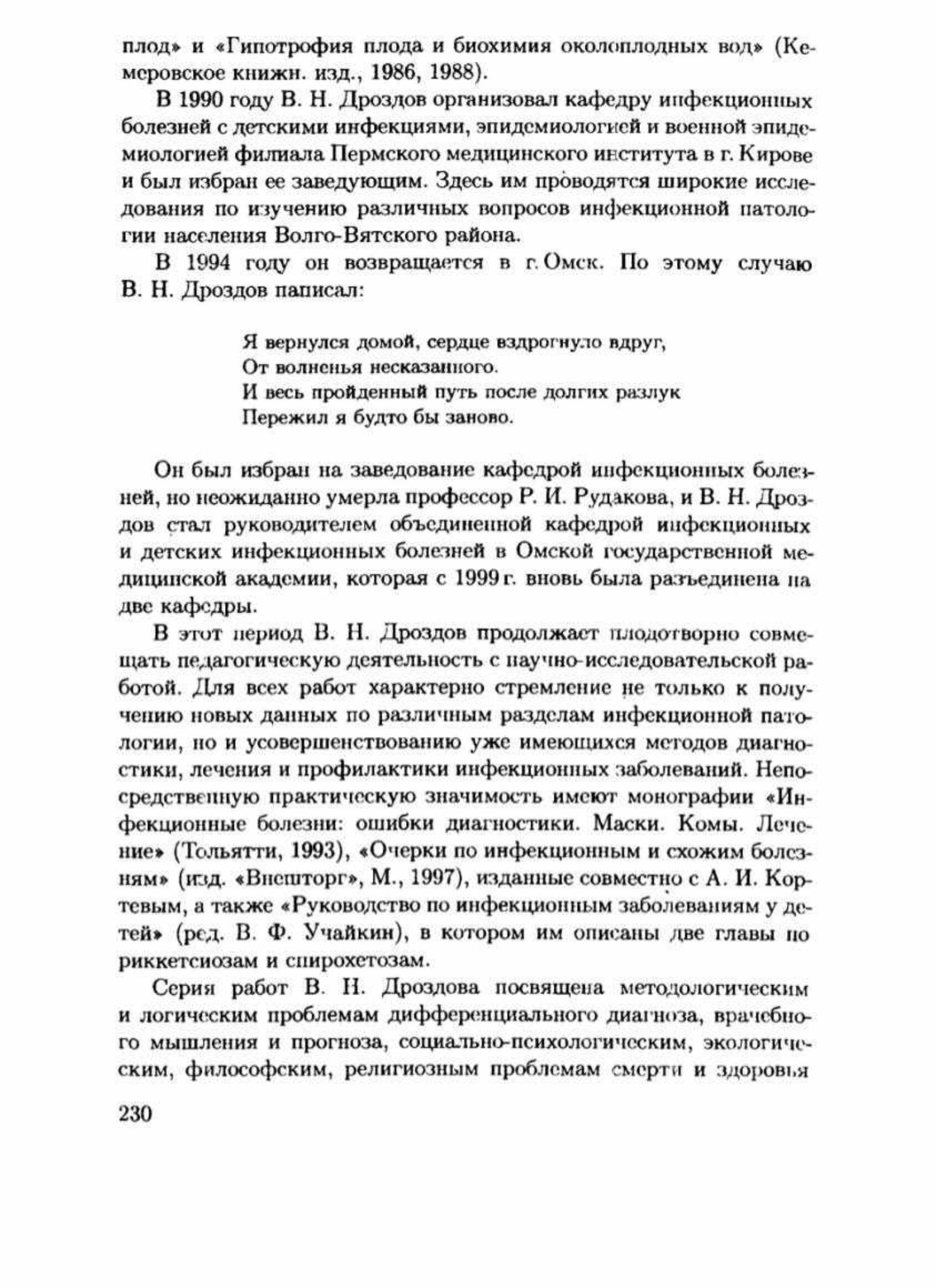 плод» и «Гипотрофия плода и биохимия околоплодных вод» (Кемеровское книжн. изд., 1986, 1988).

В 1990 году В. Н. Дроздов организовал кафедру инфекционных болезней с детскими инфекциями, эпидемиологией и военной эпидемиологией филиала Пермского медицинского института в г. Кирове и был избран ее заведующим. Здесь им проводятся широкие исследования по изучению различных вопросов инфекционной патологии населения Волго-Вятского района.

В 1994 году он возвращается в г. Омск. По этому случаю В. Н. Дроздов написал:

Я вернулся домой, сердце вздрогнуло вдруг,
От волненья несказанного.
И весь пройденный путь после долгих разлук
Пережил я будто бы заново.

Он был избран на заведование кафедрой инфекционных болезней, но неожиданно умерла профессор Р. И. Рудакова, и В. Н. Дроздов стал руководителем объединенной кафедрой инфекционных и детских инфекционных болезней в Омской государственной медицинской академии, которая с 1999 г. вновь была разъединена на две кафедры.

В этот период В. Н. Дроздов продолжает плодотворно совмещать педагогическую деятельность с научно-исследовательской работой. Для всех работ характерно стремление не только к получению новых данных по различным разделам инфекционной патологии, но и усовершенствованию уже имеющихся методов диагностики, лечения и профилактики инфекционных заболеваний. Непосредственную практическую значимость имеют монографии «Инфекционные болезни: ошибки диагностики. Маски. Комы. Лечение» (Тольятти, 1993), «Очерки по инфекционным и схожим болезням» (изд. «Внешторг», М., 1997), изданные совместно с А. И. Кортевым, а также «Руководство по инфекционным заболеваниям у детей» (ред. В. Ф. Учайкин), в котором им описаны две главы по риккетсиозам и спирохетозам.

Серия работ В. Н. Дроздова посвящена методологическим и логическим проблемам дифференциального диагноза, врачебного мышления и прогноза, социально-психологическим, экологическим, философским, религиозным проблемам смерти и здоровья

230